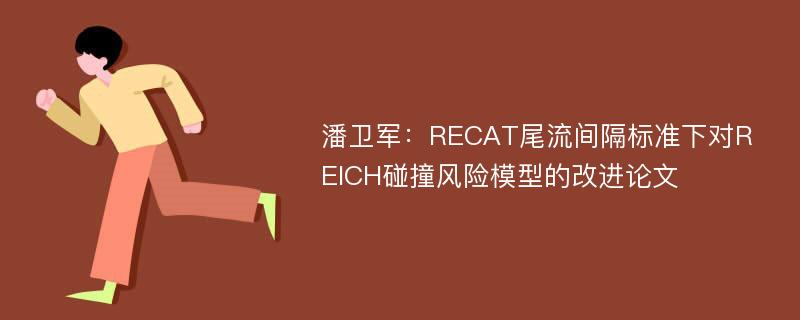 潘卫军：RECAT尾流间隔标准下对REICH碰撞风险模型的改进论文